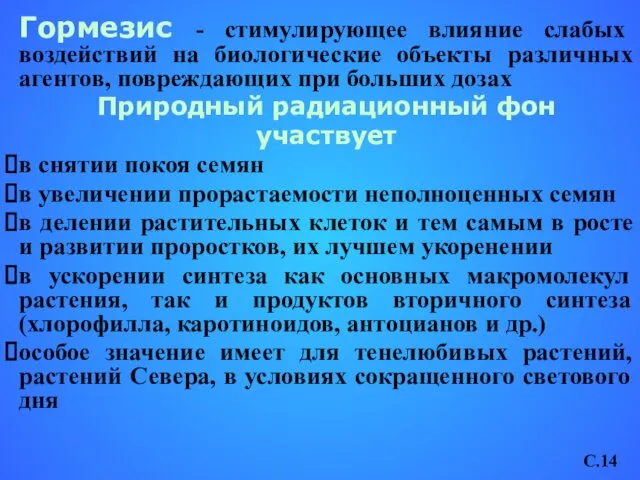 Гормезис - стимулирующее влияние слабых воздействий на биологические объекты различных агентов, повреждающих при больших дозах

Природный радиационный фон участвует

в снятии покоя семян

в увеличении прорастаемости неполноценных семян

в делении растительных клеток и тем самым в росте и развитии проростков, их лучшем укоренении

в ускорении синтеза как основных макромолекул растения, так и продуктов вторичного синтеза (хлорофилла, каротиноидов, антоцианов и др.)

особое значение имеет для тенелюбивых растений, растений Севера, в условиях сокращенного светового дня

С.14